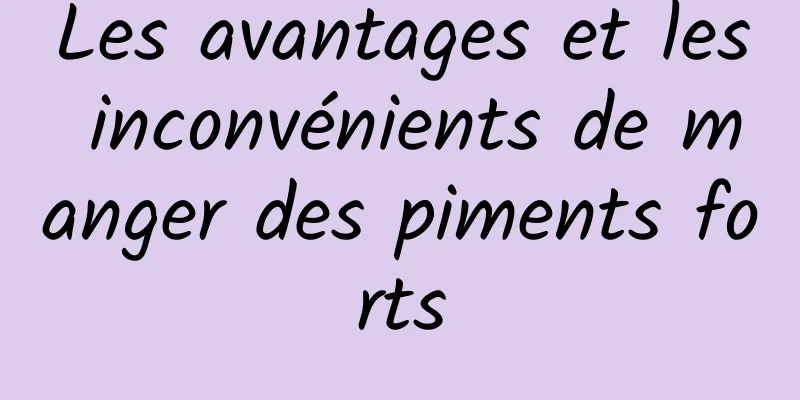 Les avantages et les inconvénients de manger des piments forts